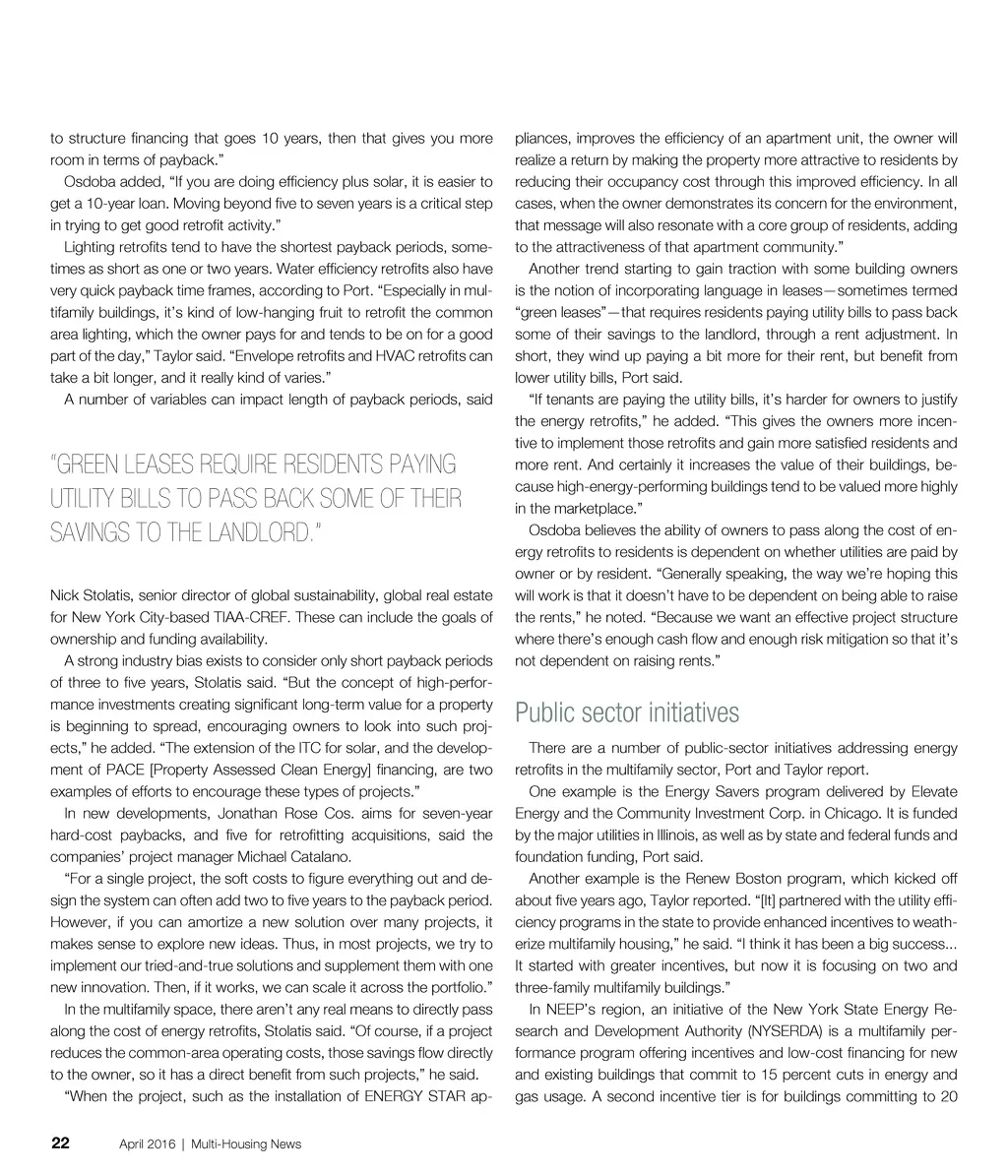 to structure financing that goes 10 years, then that gives you more room in terms of payback."

Osdoba added, "If you are doing efficiency plus solar, it is easier to get a 10-year loan. Moving beyond five to seven years is a critical step in trying to get good retrofit activity."

Lighting retrofits tend to have the shortest payback periods, sometimes as short as one or two years. Water efficiency retrofits also have very quick payback time frames, according to Port. "Especially in multifamily buildings, it's kind of low-hanging fruit to retrofit the common area lighting, which the owner pays for and tends to be on for a good part of the day," Taylor said. "Envelope retrofits and HVAC retrofits can take a bit longer, and it really kind of varies."

A number of variables can impact length of payback periods, said

"GREEN LEASES REQUIRE RESIDENTS PAYING UTILITY BILLS TO PASS BACK SOME OF THEIR SAVINGS TO THE LANDLORD."

Nick Stolatis, senior director of global sustainability, global real estate for New York City-based TIAA-CREF. These can include the goals of ownership and funding availability.

A strong industry bias exists to consider only short payback periods of three to five years, Stolatis said. "But the concept of high-performance investments creating significant long-term value for a property is beginning to spread, encouraging owners to look into such projects," he added. "The extension of the ITC for solar, and the development of PACE [Property Assessed Clean Energy] financing, are two examples of efforts to encourage these types of projects."

In new developments, Jonathan Rose Cos. aims for seven-year hard-cost paybacks, and five for retrofitting acquisitions, said the companies' project manager Michael Catalano.

"For a single project, the soft costs to figure everything out and design the system can often add two to five years to the payback period. However, if you can amortize a new solution over many projects, it makes sense to explore new ideas. Thus, in most projects, we try to implement our tried-and-true solutions and supplement them with one new innovation. Then, if it works, we can scale it across the portfolio."

In the multifamily space, there aren't any real means to directly pass along the cost of energy retrofits, Stolatis said. "Of course, if a project reduces the common-area operating costs, those savings flow directly to the owner, so it has a direct benefit from such projects," he said.

"When the project, such as the installation of ENERGY STAR appliances, improves the efficiency of an apartment unit, the owner will realize a return by making the property more attractive to residents by reducing their occupancy cost through this improved efficiency. In all cases, when the owner demonstrates its concern for the environment, that message will also resonate with a core group of residents, adding to the attractiveness of that apartment community."

Another trend starting to gain traction with some building owners is the notion of incorporating language in leases—sometimes termed "green leases"—that requires residents paying utility bills to pass back some of their savings to the landlord, through a rent adjustment. In short, they wind up paying a bit more for their rent, but benefit from lower utility bills, Port said.

"If tenants are paying the utility bills, it's harder for owners to justify the energy retrofits," he added. "This gives the owners more incentive to implement those retrofits and gain more satisfied residents and more rent. And certainly it increases the value of their buildings, because high-energy-performing buildings tend to be valued more highly in the marketplace."

Osdoba believes the ability of owners to pass along the cost of energy retrofits to residents is dependent on whether utilities are paid by owner or by resident. "Generally speaking, the way we're hoping this will work is that it doesn't have to be dependent on being able to raise the rents," he noted. "Because we want an effective project structure where there's enough cash flow and enough risk mitigation so that it's not dependent on raising rents."

Public sector initiatives

There are a number of public-sector initiatives addressing energy retrofits in the multifamily sector, Port and Taylor report.

One example is the Energy Savers program delivered by Elevate Energy and the Community Investment Corp. in Chicago. It is funded by the major utilities in Illinois, as well as by state and federal funds and foundation funding, Port said.

Another example is the Renew Boston program, which kicked off about five years ago, Taylor reported. "[It] partnered with the utility efficiency programs in the state to provide enhanced incentives to weatherize multifamily housing," he said. "I think it has been a big success... It started with greater incentives, but now it is focusing on two and three-family multifamily buildings."

In NEEP's region, an initiative of the New York State Energy Research and Development Authority (NYSERDA) is a multifamily performance program offering incentives and low-cost financing for new and existing buildings that commit to 15 percent cuts in energy and gas usage. A second incentive tier is for buildings committing to 20

22 April 2016 | Multi-Housing News